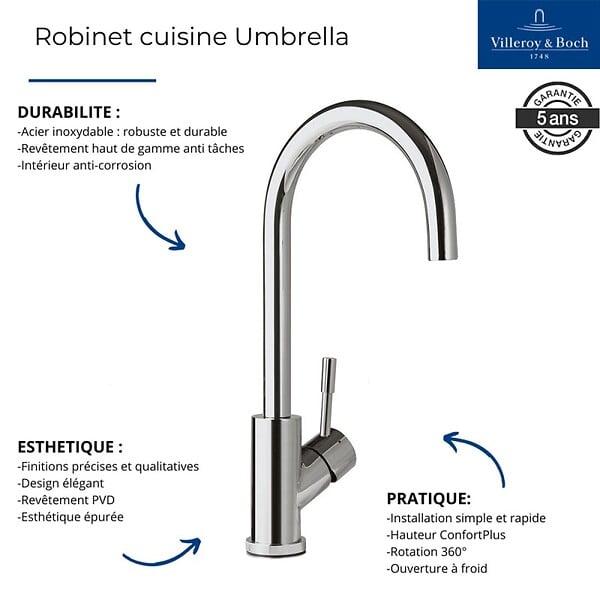 Robinet cuisine Umbrella

Villeroy & Boch
1748

GARANTIE
5 ans
GARANTIE

DURABILITE :
-Acier inoxydable : robuste et durable
-Revêtement haut de gamme anti tâches
-Intérieur anti-corrosion

ESTHETIQUE :
-Finitions précises et qualitatives
-Design élégant
-Revêtement PVD
-Esthétique épurée

PRATIQUE:
-Installation simple et rapide
-Hauteur ConfortPlus
-Rotation 360°
-Ouverture à froid